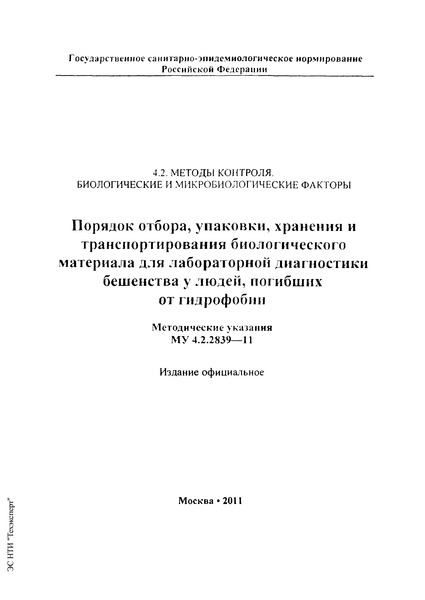 Государственное санитарно-эпидемиологическое нормирование Российской Федерации

4.2. МЕТОДЫ КОНТРОЛЯ.
БИОЛОГИЧЕСКИЕ И МИКРОБИОЛОГИЧЕСКИЕ ФАКТОРЫ

Порядок отбора, упаковки, хранения и транспортирования биологического материала для лабораторной диагностики бешенства у людей, погибших от гидрофобии

Методические указания
МУ 4.2.2839—11

Издание официальное

Москва • 2011

ЭС НТИ "Техэксперт"